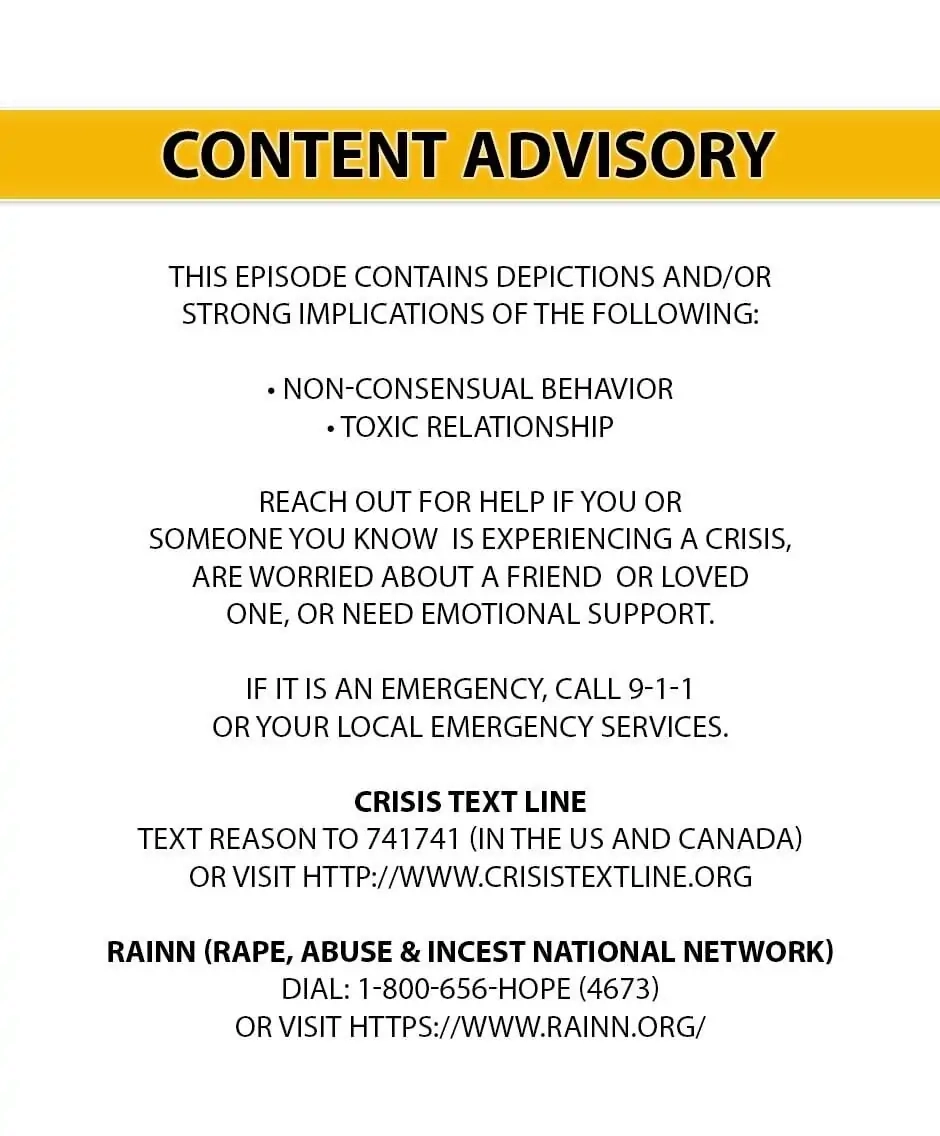 CONTENT ADVISORY

THIS EPISODE CONTAINS DEPICTIONS AND/OR STRONG IMPLICATIONS OF THE FOLLOWING:

• NON-CONSENSUAL BEHAVIOR
• TOXIC RELATIONSHIP

REACH OUT FOR HELP IF YOU OR SOMEONE YOU KNOW IS EXPERIENCING A CRISIS, ARE WORRIED ABOUT A FRIEND OR LOVED ONE, OR NEED EMOTIONAL SUPPORT.

IF IT IS AN EMERGENCY, CALL 9-1-1 OR YOUR LOCAL EMERGENCY SERVICES.

CRISIS TEXT LINE
TEXT REASON TO 741741 (IN THE US AND CANADA) OR VISIT HTTP://WWW.CRISISTEXTLINE.ORG

RAINN (RAPE, ABUSE & INCEST NATIONAL NETWORK)
DIAL: 1-800-656-HOPE (4673)
OR VISIT HTTPS://WWW.RAINN.ORG/